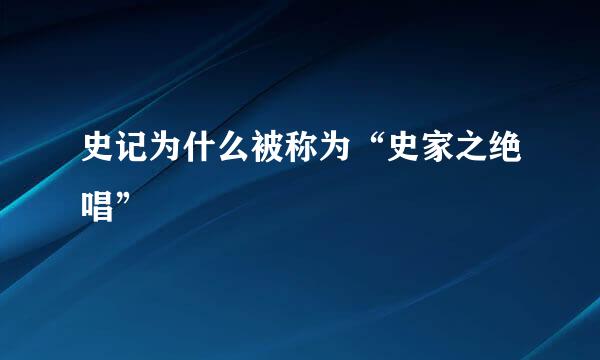 史记为什么被称为“史家之绝唱”